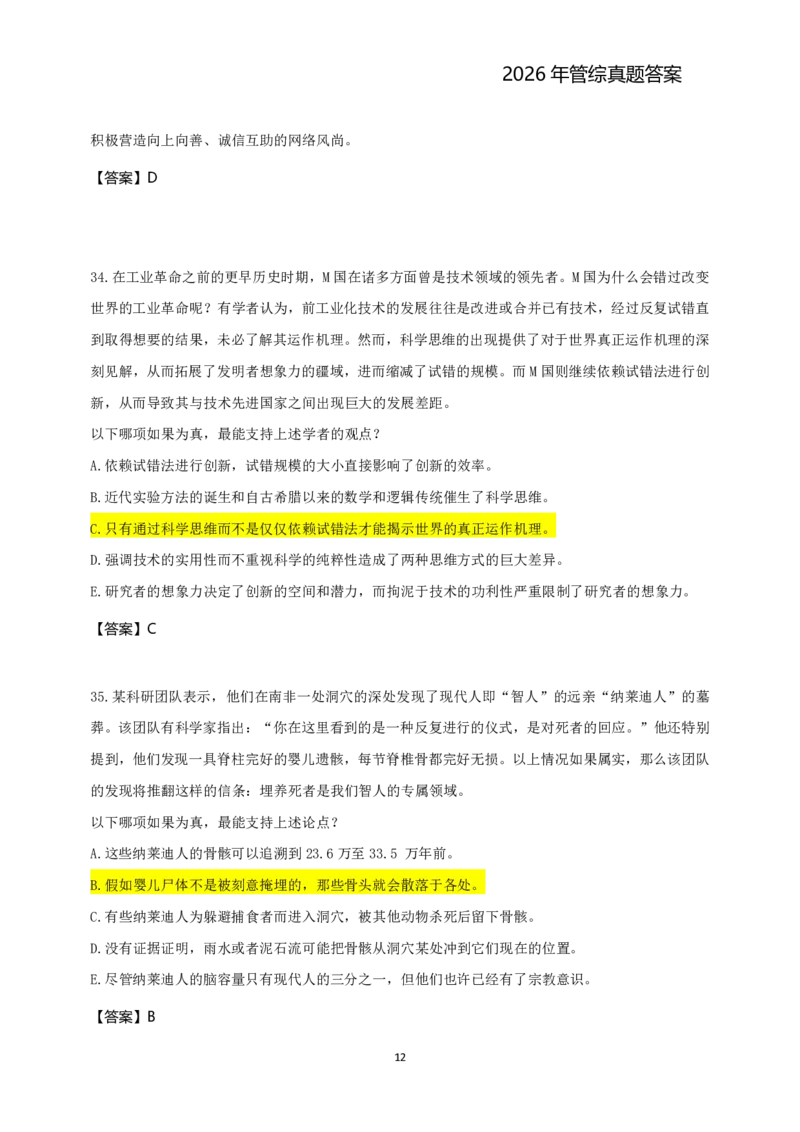 2026 年管综真题答案

积极营造向上向善、诚信互助的网络风尚。

【答案】D

34.在工业革命之前的更早历史时期，M 国在诸多方面曾是技术领域的领先者。M 国为什么会错过改变世界的工业革命呢？有学者认为，前工业化技术的发展往往是改进或合并已有技术，经过反复试错直到取得想要的结果，未必了解其运作机理。然而，科学思维的出现提供了对于世界真正运作机理的深刻见解，从而拓展了发明者想象力的疆域，进而缩减了试错的规模。而 M 国则继续依赖试错法进行创新，从而导致其与技术先进国家之间出现巨大的发展差距。
以下哪项如果为真，最能支持上述学者的观点？
A.依赖试错法进行创新，试错规模的大小直接影响了创新的效率。
B.近代实验方法的诞生和自古希腊以来的数学和逻辑传统催生了科学思维。
C.只有通过科学思维而不是仅仅依赖试错法才能揭示世界的真正运作机理。
D.强调技术的实用性而不重视科学的纯粹性造成了两种思维方式的巨大差异。
E.研究者的想象力决定了创新的空间和潜力，而拘泥于技术的功利性严重限制了研究者的想象力。

【答案】C

35.某科研团队表示，他们在南非一处洞穴的深处发现了现代人即“智人”的远亲“纳莱迪人”的墓葬。该团队有科学家指出：“你在这里看到的是一种反复进行的仪式，是对死者的回应。”他还特别提到，他们发现一具脊柱完好的婴儿遗骸，每节脊椎骨都完好无损。以上情况如果属实，那么该团队的发现将推翻这样的信条：埋葬死者是我们智人的专属领域。
以下哪项如果为真，最能支持上述论点？
A.这些纳莱迪人的骨骼可以追溯到 23.6 万至 33.5 万年前。
B.假如婴儿尸体不是被刻意掩埋的，那些骨头就会散落于各处。
C.有些纳莱迪人为躲避捕食者而进入洞穴，被其他动物杀死后留下骨骸。
D.没有证据证明，雨水或者泥石流可能把骨骸从洞穴某处冲到它们现在的位置。
E.尽管纳莱迪人的脑容量只有现代人的三分之一，但他们也许已经有了宗教意识。

【答案】B

12